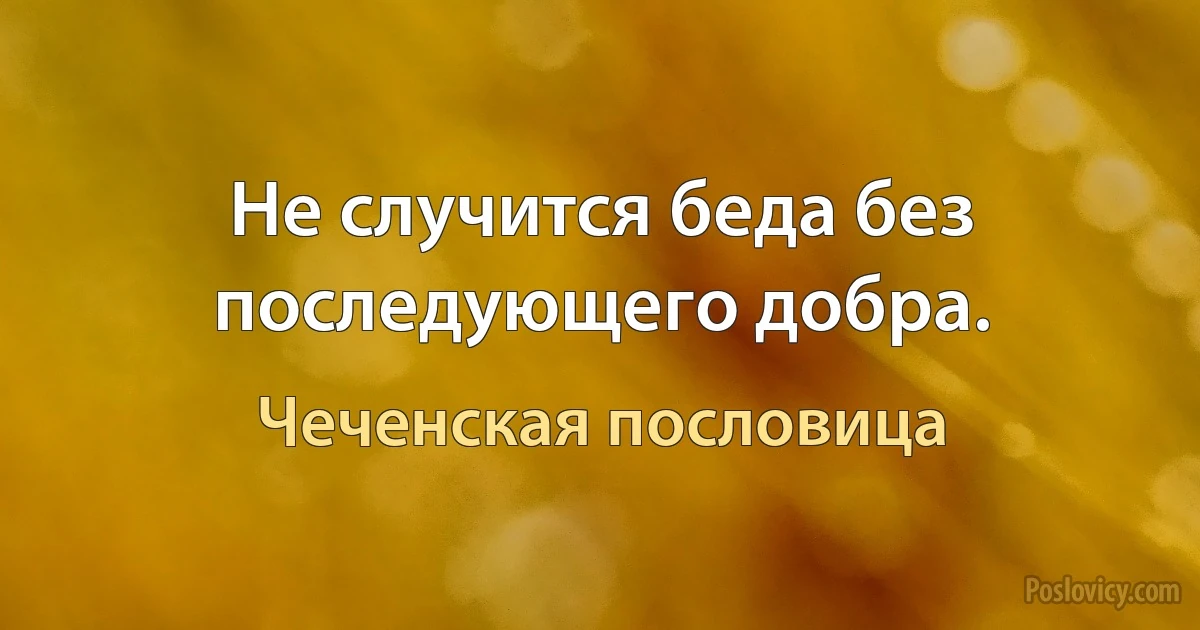 Не случится беда без последующего добра.

Чеченская пословица

Poslovicy.com